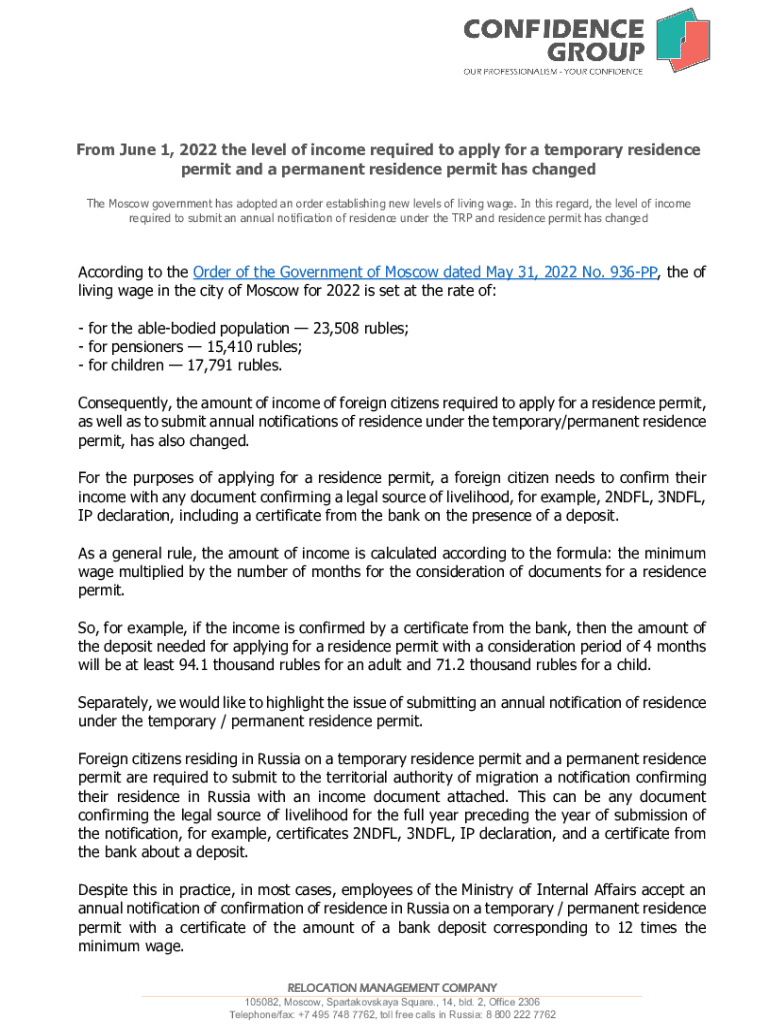 CONFIDENCE GROUP
OUR PROFESSIONALISM - YOUR CONFIDENCE

From June 1, 2022 the level of income required to apply for a temporary residence permit and a permanent residence permit has changed

The Moscow government has adopted an order establishing new levels of living wage. In this regard, the level of income required to submit an annual notification of residence under the TRP and residence permit has changed

According to the Order of the Government of Moscow dated May 31, 2022 No. 936-PP, the of living wage in the city of Moscow for 2022 is set at the rate of:

- for the able-bodied population — 23,508 rubles;
- for pensioners — 15,410 rubles;
- for children — 17,791 rubles.

Consequently, the amount of income of foreign citizens required to apply for a residence permit, as well as to submit annual notifications of residence under the temporary/permanent residence permit, has also changed.

For the purposes of applying for a residence permit, a foreign citizen needs to confirm their income with any document confirming a legal source of livelihood, for example, 2NDFL, 3NDFL, IP declaration, including a certificate from the bank on the presence of a deposit.

As a general rule, the amount of income is calculated according to the formula: the minimum wage multiplied by the number of months for the consideration of documents for a residence permit.

So, for example, if the income is confirmed by a certificate from the bank, then the amount of the deposit needed for applying for a residence permit with a consideration period of 4 months will be at least 94.1 thousand rubles for an adult and 71.2 thousand rubles for a child.

Separately, we would like to highlight the issue of submitting an annual notification of residence under the temporary / permanent residence permit.

Foreign citizens residing in Russia on a temporary residence permit and a permanent residence permit are required to submit to the territorial authority of migration a notification confirming their residence in Russia with an income document attached. This can be any document confirming the legal source of livelihood for the full year preceding the year of submission of the notification, for example, certificates 2NDFL, 3NDFL, IP declaration, and a certificate from the bank about a deposit.

Despite this in practice, in most cases, employees of the Ministry of Internal Affairs accept an annual notification of confirmation of residence in Russia on a temporary / permanent residence permit with a certificate of the amount of a bank deposit corresponding to 12 times the minimum wage.

RELOCATION MANAGEMENT COMPANY
105082, Moscow, Spartakovskaya Square., 14, bld. 2, Office 2306
Telephone/fax: +7 495 748 7762, toll free calls in Russia: 8 800 222 7762